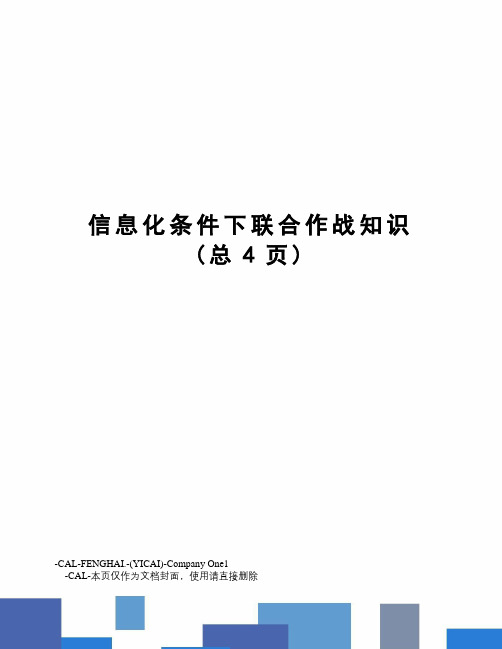 信息化条件下联合作战知识
（总 4 页）

-CAL-FENGHAI.-(YICAI)-Company One1
-CAL-本页仅作为文档封面，使用请直接删除